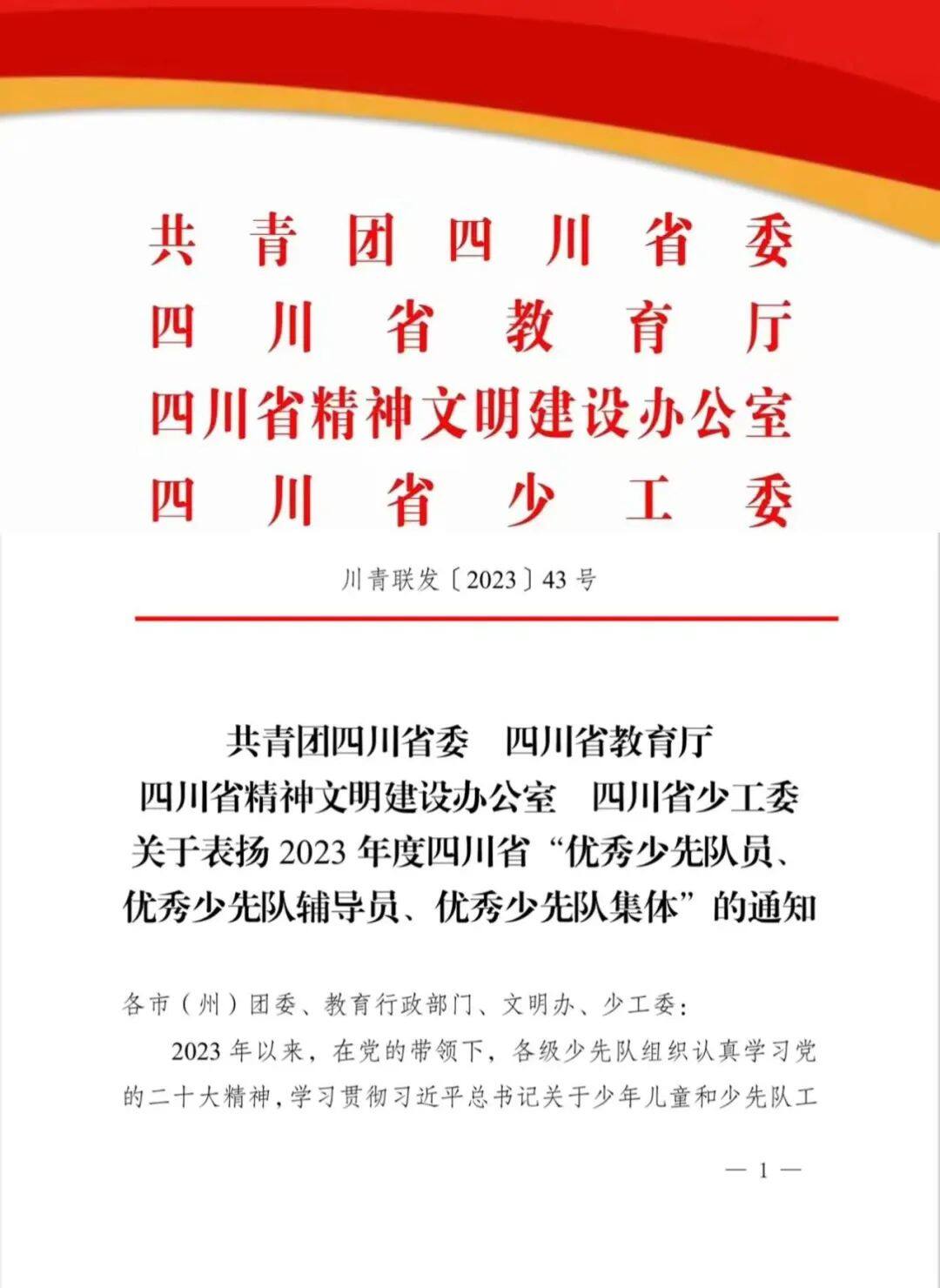 共青团四川省委
四川省教育厅
四川省精神文明建设办公室
四川省少工委

川青联发〔2023〕43号

共青团四川省委　四川省教育厅
四川省精神文明建设办公室　四川省少工委
关于表扬2023年度四川省“优秀少先队员、优秀少先队辅导员、优秀少先队集体”的通知

各市（州）团委、教育行政部门、文明办、少工委：

2023年以来，在党的带领下，各级少先队组织认真学习党的二十大精神，学习贯彻习近平总书记关于少年儿童和少先队工

— 1 —